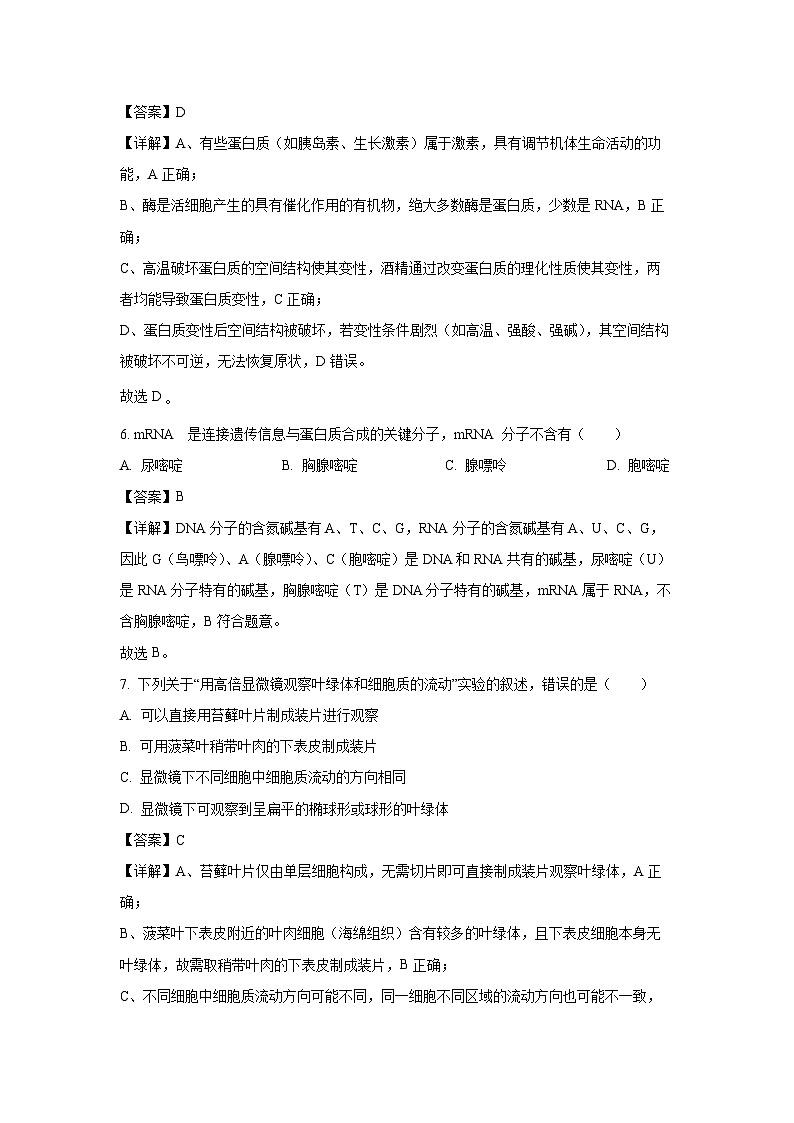 【答案】D

【详解】A、有些蛋白质（如胰岛素、生长激素）属于激素，具有调节机体生命活动的功能，A 正确；

B、酶是活细胞产生的具有催化作用的有机物，绝大多数酶是蛋白质，少数是 RNA，B 正确；

C、高温破坏蛋白质的空间结构使其变性，酒精通过改变蛋白质的理化性质使其变性，两者均能导致蛋白质变性，C 正确；

D、蛋白质变性后空间结构被破坏，若变性条件剧烈（如高温、强酸、强碱），其空间结构被破坏不可逆，无法恢复原状，D 错误。

故选 D 。

6. mRNA 是连接遗传信息与蛋白质合成的关键分子，mRNA 分子不含有（　　）

A. 尿嘧啶　　B. 胸腺嘧啶　　C. 腺嘌呤　　D. 胞嘧啶

【答案】B

【详解】DNA 分子的含氮碱基有 A、T、C、G，RNA 分子的含氮碱基有 A、U、C、G，因此 G（鸟嘌呤）、A（腺嘌呤）、C（胞嘧啶）是 DNA 和 RNA 共有的碱基，尿嘧啶（U）是 RNA 分子特有的碱基，胸腺嘧啶（T）是 DNA 分子特有的碱基，mRNA 属于 RNA，不含胸腺嘧啶，B 符合题意。

故选 B。

7. 下列关于“用高倍显微镜观察叶绿体和细胞质的流动”实验的叙述，错误的是（　　）

A. 可以直接用苔藓叶片制成装片进行观察

B. 可用菠菜叶稍带叶肉的下表皮制成装片

C. 显微镜下不同细胞中细胞质流动的方向相同

D. 显微镜下可观察到呈扁平的椭球形或球形的叶绿体

【答案】C

【详解】A、苔藓叶片仅由单层细胞构成，无需切片即可直接制成装片观察叶绿体，A 正确；

B、菠菜叶下表皮附近的叶肉细胞（海绵组织）含有较多的叶绿体，且下表皮细胞本身无叶绿体，故需取稍带叶肉的下表皮制成装片，B 正确；

C、不同细胞中细胞质流动方向可能不同，同一细胞不同区域的流动方向也可能不一致，